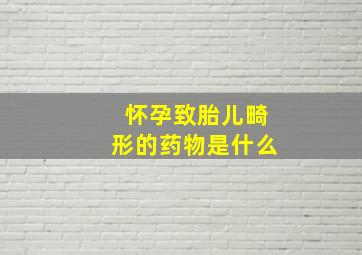 怀孕致胎儿畸形的药物是什么